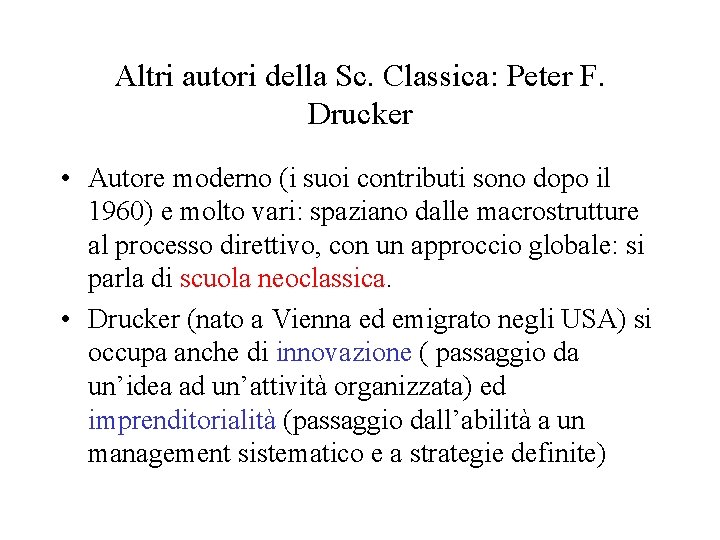 Altri autori della Sc. Classica: Peter F. Drucker

• Autore moderno (i suoi contributi sono dopo il 1960) e molto vari: spaziano dalle macrostrutture al processo direttivo, con un approccio globale: si parla di scuola neoclassica.

• Drucker (nato a Vienna ed emigrato negli USA) si occupa anche di innovazione ( passaggio da un'idea ad un'attività organizzata) ed imprenditorialità (passaggio dall'abilità a un management sistematico e a strategie definite)